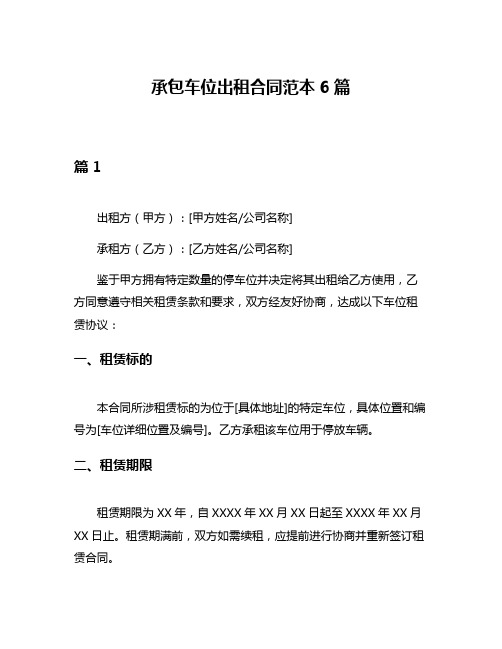 承包车位出租合同范本 6 篇

篇 1

出租方（甲方）：[甲方姓名/公司名称]

承租方（乙方）：[乙方姓名/公司名称]

鉴于甲方拥有特定数量的停车位并决定将其出租给乙方使用，乙方同意遵守相关租赁条款和要求，双方经友好协商，达成以下车位租赁协议：

一、租赁标的

本合同所涉租赁标的为位于[具体地址]的特定车位，具体位置和编号为[车位详细位置及编号]。乙方承租该车位用于停放车辆。

二、租赁期限

租赁期限为 XX 年，自 XXXX 年 XX 月 XX 日起至 XXXX 年 XX 月 XX 日止。租赁期满前，双方如需续租，应提前进行协商并重新签订租赁合同。